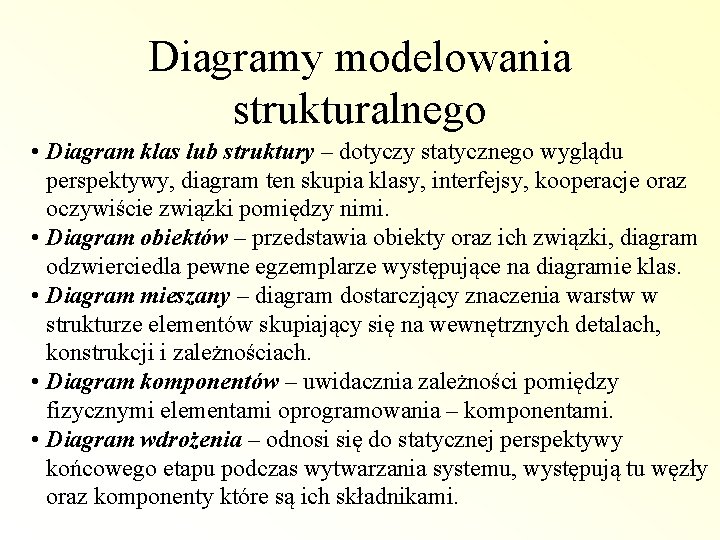 Diagramy modelowania strukturalnego

• Diagram klas lub struktury – dotyczy statycznego wyglądu perspektywy, diagram ten skupia klasy, interfejsy, kooperacje oraz oczywiście związki pomiędzy nimi.
• Diagram obiektów – przedstawia obiekty oraz ich związki, diagram odzwierciedla pewne egzemplarze występujące na diagramie klas.
• Diagram mieszany – diagram dostarczjący znaczenia warstw w strukturze elementów skupiający się na wewnętrznych detalach, konstrukcji i zależnościach.
• Diagram komponentów – uwidacznia zależności pomiędzy fizycznymi elementami oprogramowania – komponentami.
• Diagram wdrożenia – odnosi się do statycznej perspektywy końcowego etapu podczas wytwarzania systemu, występują tu węzły oraz komponenty które są ich składnikami.